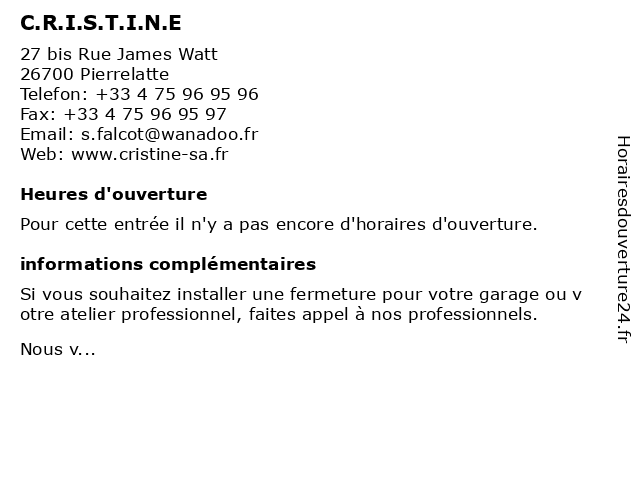 C.R.I.S.T.I.N.E

27 bis Rue James Watt
26700 Pierrelatte
Telefon: +33 4 75 96 95 96
Fax: +33 4 75 96 95 97
Email: s.falcot@wanadoo.fr
Web: www.cristine-sa.fr

Heures d'ouverture

Pour cette entrée il n'y a pas encore d'horaires d'ouverture.

informations complémentaires

Si vous souhaitez installer une fermeture pour votre garage ou v otre atelier professionnel, faites appel à nos professionnels.

Nous v...

Horairesdouverture24.fr